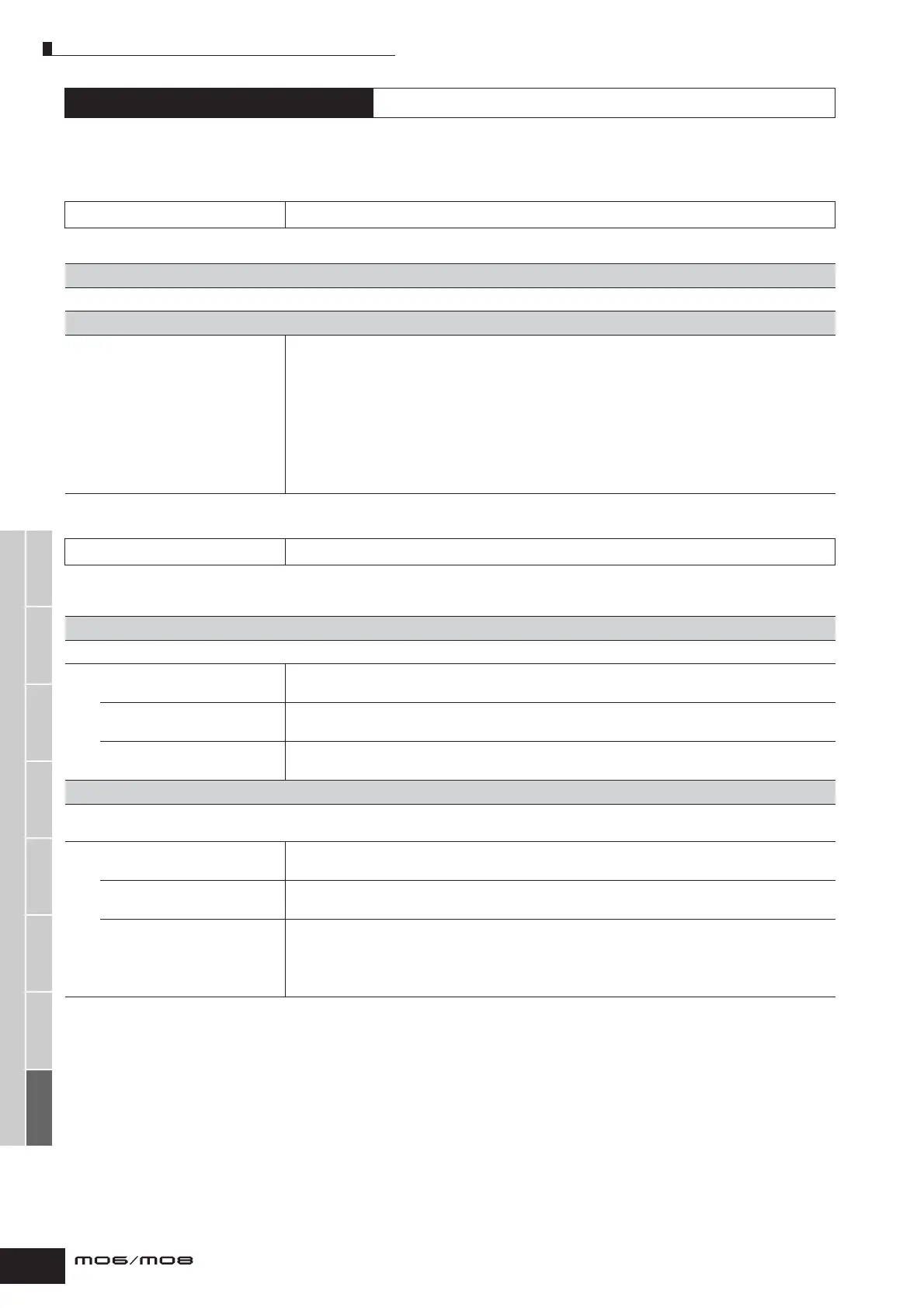 MO6/MO8